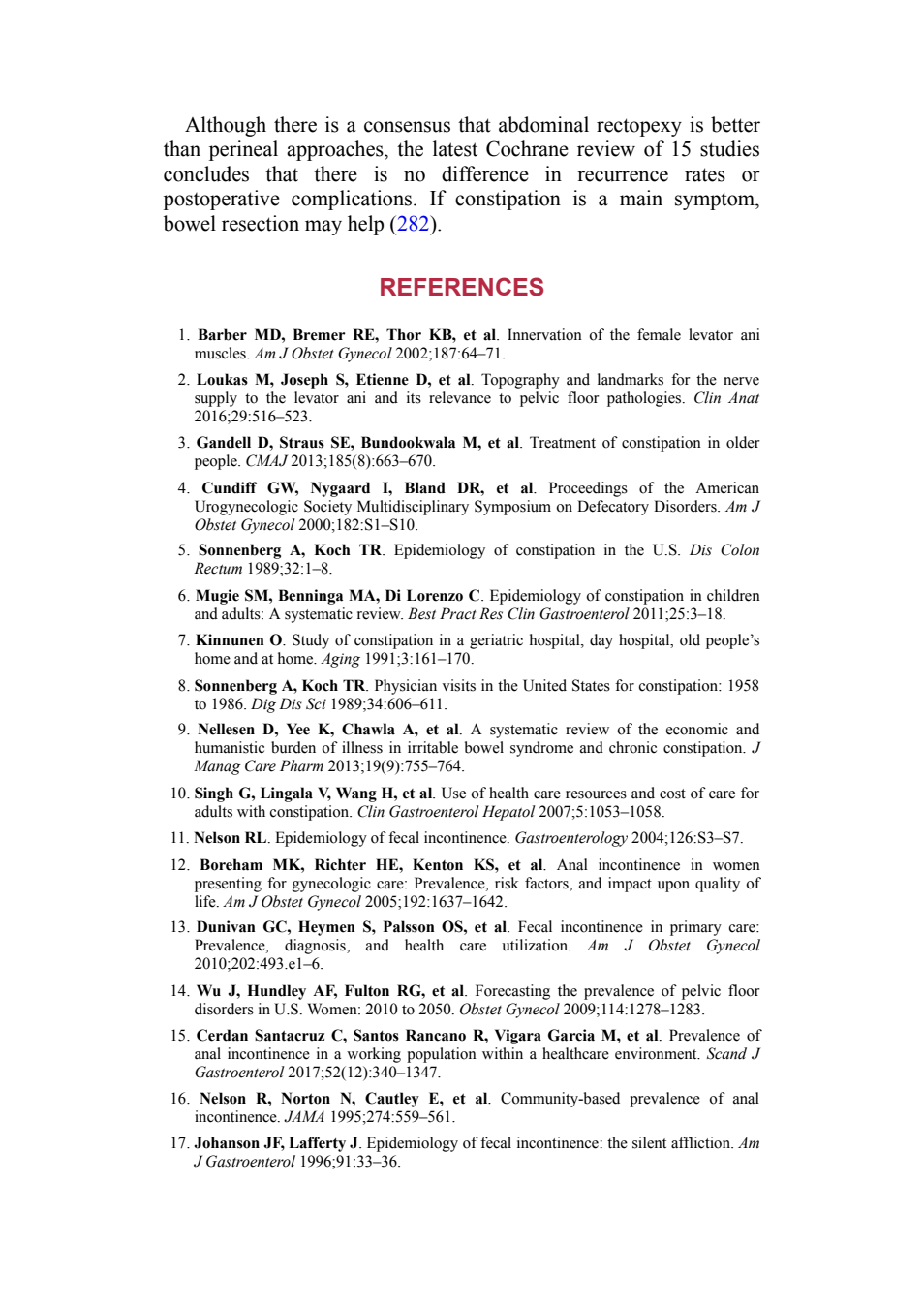 Although there is a consensus that abdominal rectopexy is better than perineal approaches, the latest Cochrane review of 15 studies concludes that there is no difference in recurrence rates or postoperative complications. If constipation is a main symptom, bowel resection may help (282).

REFERENCES

1. Barber MD, Bremer RE, Thor KB, et al. Innervation of the female levator ani muscles. Am J Obstet Gynecol 2002;187:64–71.

2. Loukas M, Joseph S, Etienne D, et al. Topography and landmarks for the nerve supply to the levator ani and its relevance to pelvic floor pathologies. Clin Anat 2016;29:516–523.

3. Gandell D, Straus SE, Bundookwala M, et al. Treatment of constipation in older people. CMAJ 2013;185(8):663–670.

4. Cundiff GW, Nygaard I, Bland DR, et al. Proceedings of the American Urogynecologic Society Multidisciplinary Symposium on Defecatory Disorders. Am J Obstet Gynecol 2000;182:S1–S10.

5. Sonnenberg A, Koch TR. Epidemiology of constipation in the U.S. Dis Colon Rectum 1989;32:1–8.

6. Mugie SM, Benninga MA, Di Lorenzo C. Epidemiology of constipation in children and adults: A systematic review. Best Pract Res Clin Gastroenterol 2011;25:3–18.

7. Kinnunen O. Study of constipation in a geriatric hospital, day hospital, old people's home and at home. Aging 1991;3:161–170.

8. Sonnenberg A, Koch TR. Physician visits in the United States for constipation: 1958 to 1986. Dig Dis Sci 1989;34:606–611.

9. Nellesen D, Yee K, Chawla A, et al. A systematic review of the economic and humanistic burden of illness in irritable bowel syndrome and chronic constipation. J Manag Care Pharm 2013;19(9):755–764.

10. Singh G, Lingala V, Wang H, et al. Use of health care resources and cost of care for adults with constipation. Clin Gastroenterol Hepatol 2007;5:1053–1058.

11. Nelson RL. Epidemiology of fecal incontinence. Gastroenterology 2004;126:S3–S7.

12. Boreham MK, Richter HE, Kenton KS, et al. Anal incontinence in women presenting for gynecologic care: Prevalence, risk factors, and impact upon quality of life. Am J Obstet Gynecol 2005;192:1637–1642.

13. Dunivan GC, Heymen S, Palsson OS, et al. Fecal incontinence in primary care: Prevalence, diagnosis, and health care utilization. Am J Obstet Gynecol 2010;202:493.e1–6.

14. Wu J, Hundley AF, Fulton RG, et al. Forecasting the prevalence of pelvic floor disorders in U.S. Women: 2010 to 2050. Obstet Gynecol 2009;114:1278–1283.

15. Cerdan Santacruz C, Santos Rancano R, Vigara Garcia M, et al. Prevalence of anal incontinence in a working population within a healthcare environment. Scand J Gastroenterol 2017;52(12):340–1347.

16. Nelson R, Norton N, Cautley E, et al. Community-based prevalence of anal incontinence. JAMA 1995;274:559–561.

17. Johanson JF, Lafferty J. Epidemiology of fecal incontinence: the silent affliction. Am J Gastroenterol 1996;91:33–36.